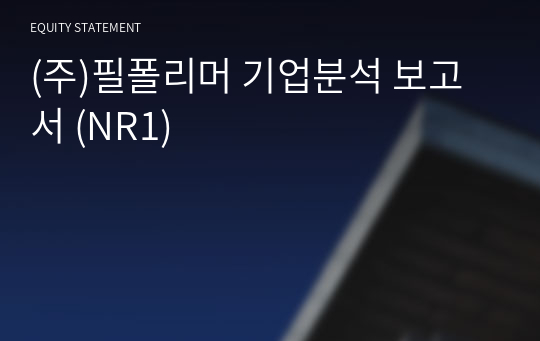 EQUITY STATEMENT

(주)필폴리머 기업분석 보고서 (NR1)